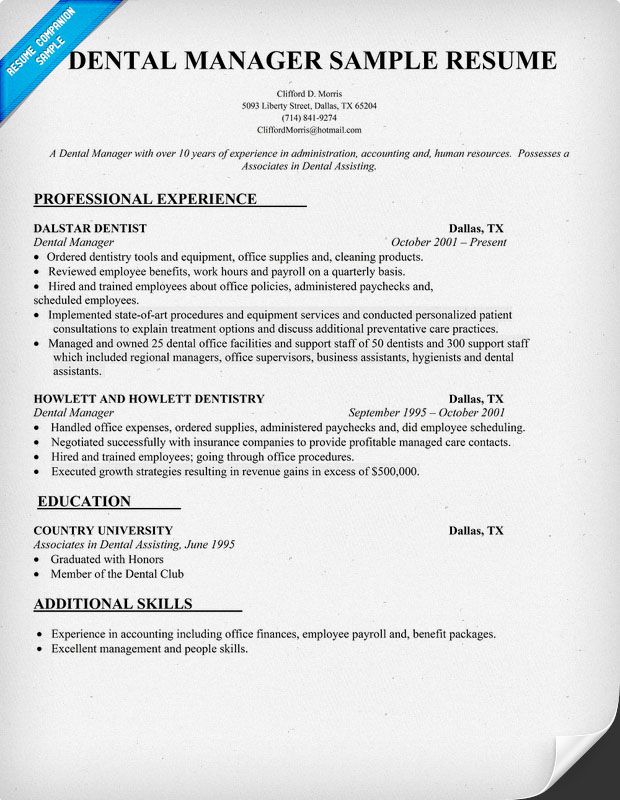 RESUME COMPANION SAMPLE

DENTAL MANAGER SAMPLE RESUME

Clifford D. Morris
5093 Liberty Street, Dallas, TX 65204
(714) 841-9274
CliffordMorris@hotmail.com

A Dental Manager with over 10 years of experience in administration, accounting and, human resources. Possesses a Associates in Dental Assisting.

PROFESSIONAL EXPERIENCE

DALSTAR DENTIST Dallas, TX
Dental Manager October 2001 – Present
• Ordered dentistry tools and equipment, office supplies and, cleaning products.
• Reviewed employee benefits, work hours and payroll on a quarterly basis.
• Hired and trained employees about office policies, administered paychecks and, scheduled employees.
• Implemented state-of-art procedures and equipment services and conducted personalized patient consultations to explain treatment options and discuss additional preventative care practices.
• Managed and owned 25 dental office facilities and support staff of 50 dentists and 300 support staff which included regional managers, office supervisors, business assistants, hygienists and dental assistants.

HOWLETT AND HOWLETT DENTISTRY Dallas, TX
Dental Manager September 1995 – October 2001
• Handled office expenses, ordered supplies, administered paychecks and, did employee scheduling.
• Negotiated successfully with insurance companies to provide profitable managed care contacts.
• Hired and trained employees; going through office procedures.
• Executed growth strategies resulting in revenue gains in excess of $500,000.

EDUCATION

COUNTRY UNIVERSITY Dallas, TX
Associates in Dental Assisting, June 1995
• Graduated with Honors
• Member of the Dental Club

ADDITIONAL SKILLS

• Experience in accounting including office finances, employee payroll and, benefit packages.
• Excellent management and people skills.